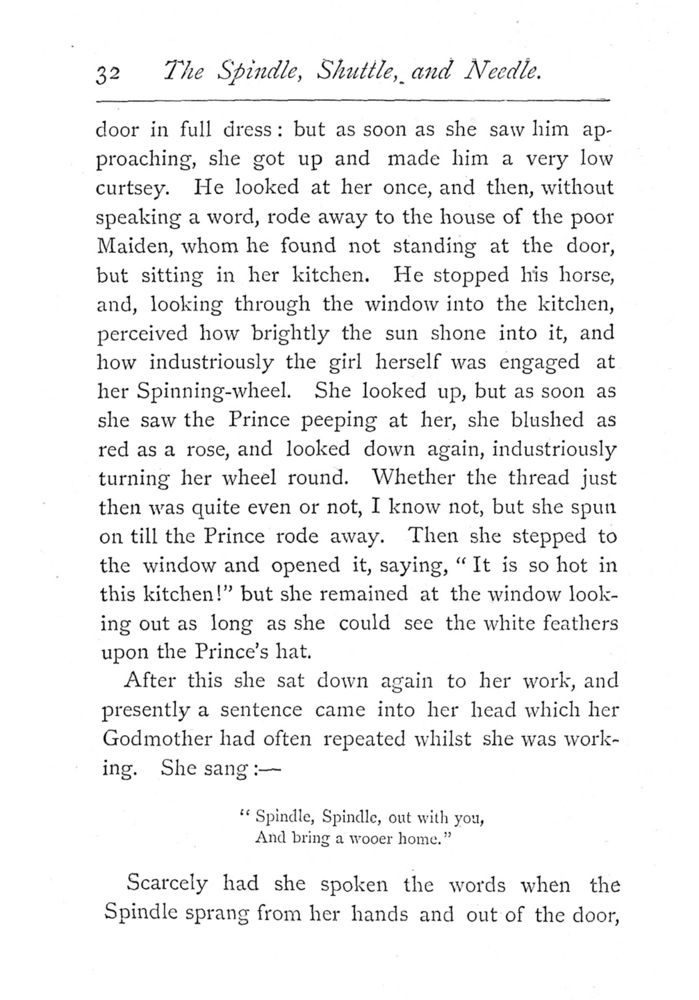 32 The Spindle, Shuttle, and Needle.

door in full dress: but as soon as she saw him approaching, she got up and made him a very low curtsey. He looked at her once, and then, without speaking a word, rode away to the house of the poor Maiden, whom he found not standing at the door, but sitting in her kitchen. He stopped his horse, and, looking through the window into the kitchen, perceived how brightly the sun shone into it, and how industriously the girl herself was engaged at her Spinning-wheel. She looked up, but as soon as she saw the Prince peeping at her, she blushed as red as a rose, and looked down again, industriously turning her wheel round. Whether the thread just then was quite even or not, I know not, but she spun on till the Prince rode away. Then she stepped to the window and opened it, saying, "It is so hot in this kitchen!" but she remained at the window looking out as long as she could see the white feathers upon the Prince's hat.

After this she sat down again to her work, and presently a sentence came into her head which her Godmother had often repeated whilst she was working. She sang:—

"Spindle, Spindle, out with you,
And bring a wooer home."

Scarcely had she spoken the words when the Spindle sprang from her hands and out of the door,